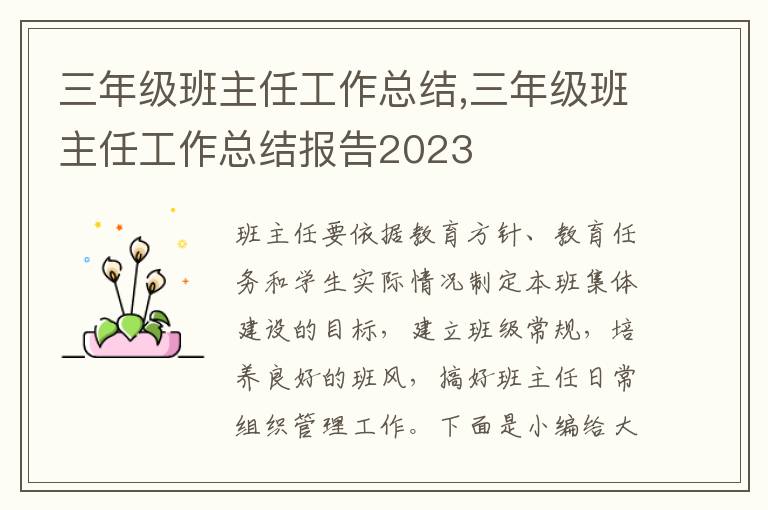 三年级班主任工作总结,三年级班主任工作总结报告2023

班主任要依据教育方针、教育任务和学生实际情况制定本班集体建设的目标，建立班级常规，培养良好的班风，搞好班主任日常组织管理工作。下面是小编给大